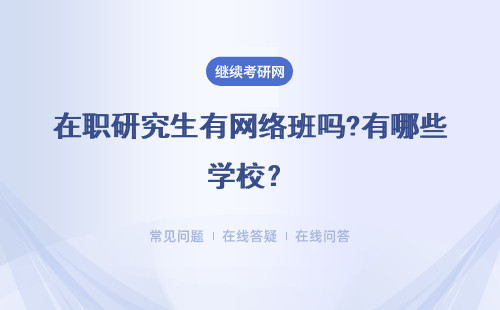 继续考研网

在职研究生有网络班吗?有哪些学校？

常见问题 ｜ 在线答疑 ｜ 在线问答